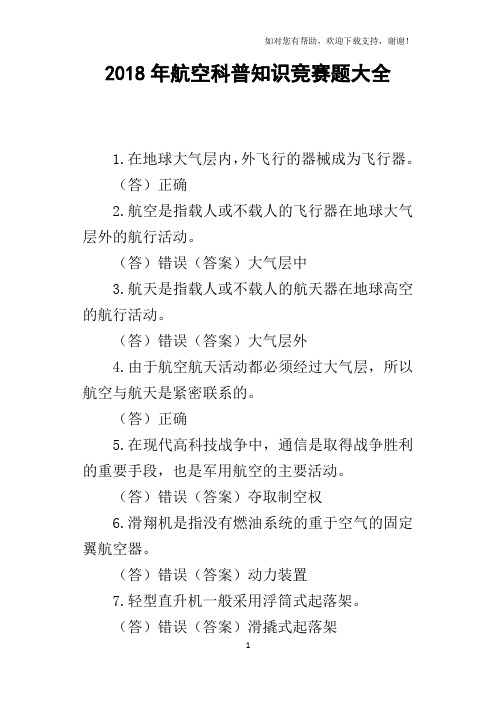 如对您有帮助，欢迎下载支持，谢谢！

2018 年航空科普知识竞赛题大全

1.在地球大气层内，外飞行的器械成为飞行器。

（答）正确

2.航空是指载人或不载人的飞行器在地球大气层外的航行活动。

（答）错误（答案）大气层中

3.航天是指载人或不载人的航天器在地球高空的航行活动。

（答）错误（答案）大气层外

4.由于航空航天活动都必须经过大气层，所以航空与航天是紧密联系的。

（答）正确

5.在现代高科技战争中，通信是取得战争胜利的重要手段，也是军用航空的主要活动。

（答）错误（答案）夺取制空权

6.滑翔机是指没有燃油系统的重于空气的固定翼航空器。

（答）错误（答案）动力装置

7.轻型直升机一般采用浮筒式起落架。

（答）错误（答案）滑撬式起落架

1